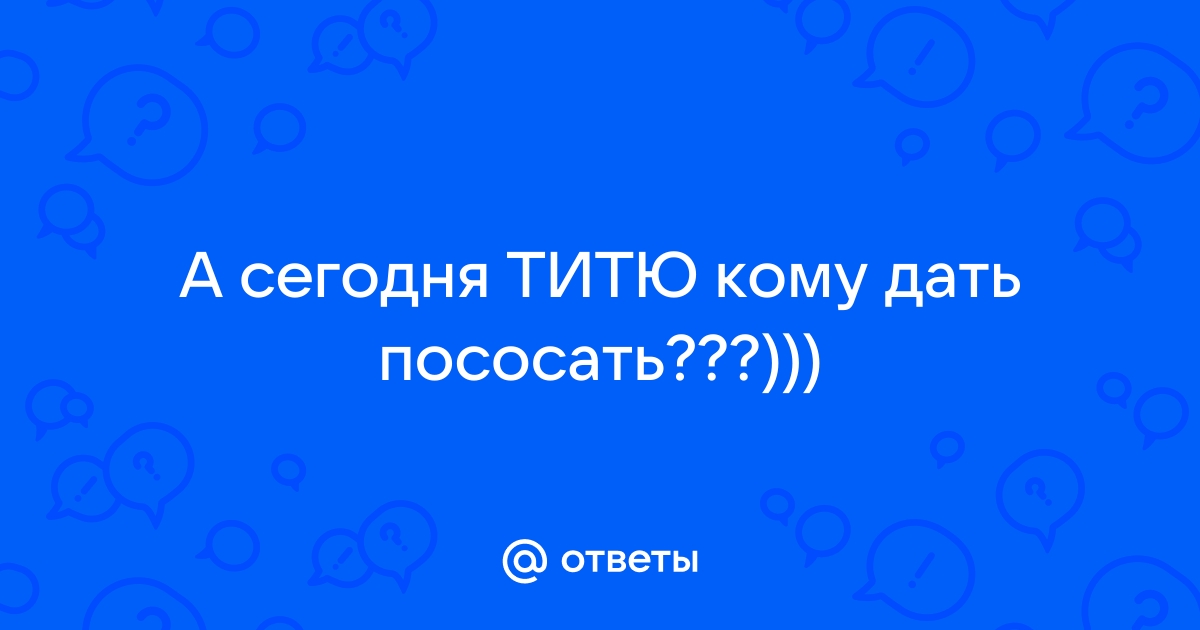 А сегодня ТИТЮ кому дать пососать???)))

@ ответы